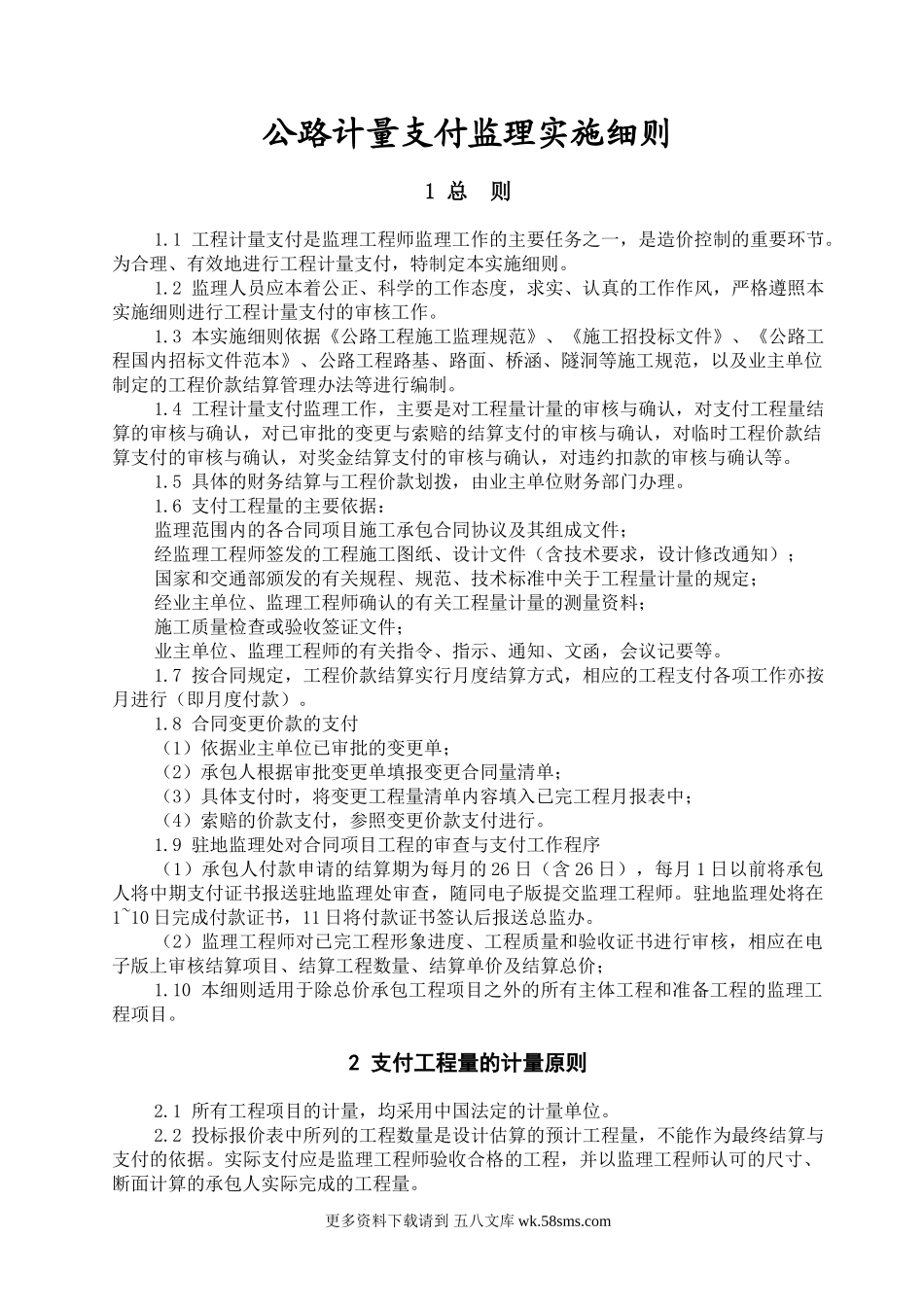 公路计量支付监理实施细则

1 总 则

1.1 工程计量支付是监理工程师监理工作的主要任务之一，是造价控制的重要环节。为合理、有效地进行工程计量支付，特制定本实施细则。

1.2 监理人员应本着公正、科学的工作态度，求实、认真的工作作风，严格遵照本实施细则进行工程计量支付的审核工作。

1.3 本实施细则依据《公路工程施工监理规范》、《施工招投标文件》、《公路工程国内招标文件范本》、公路工程路基、路面、桥涵、隧洞等施工规范，以及业主单位制定的工程价款结算管理办法等进行编制。

1.4 工程计量支付监理工作，主要是对工程量计量的审核与确认，对支付工程量结算的审核与确认，对已审批的变更与索赔的结算支付的审核与确认，对临时工程价款结算支付的审核与确认，对奖金结算支付的审核与确认，对违约扣款的审核与确认等。

1.5 具体的财务结算与工程价款划拨，由业主单位财务部门办理。

1.6 支付工程量的主要依据：

监理范围内的各合同项目施工承包合同协议及其组成文件；

经监理工程师签发的工程施工图纸、设计文件（含技术要求，设计修改通知）；

国家和交通部颁发的有关规程、规范、技术标准中关于工程量计量的规定；

经业主单位、监理工程师确认的有关工程量计量的测量资料；

施工质量检查或验收签证文件；

业主单位、监理工程师的有关指令、指示、通知、文函，会议记要等。

1.7 按合同规定，工程价款结算实行月度结算方式，相应的工程支付各项工作亦按月进行（即月度付款）。

1.8 合同变更价款的支付

（1）依据业主单位已审批的变更单；

（2）承包人根据审批变更单填报变更合同量清单；

（3）具体支付时，将变更工程量清单内容填入已完工程月报表中；

（4）索赔的价款支付，参照变更价款支付进行。

1.9 驻地监理处对合同项目工程的审查与支付工作程序

（1）承包人付款申请的结算期为每月的26日（含26日），每月1日以前将承包人将中期支付证书报送驻地监理处审查，随同电子版提交监理工程师。驻地监理处将在1~10日完成付款证书，11日将付款证书签认后报送总监办。

（2）监理工程师对已完工程形象进度、工程质量和验收证书进行审核，相应在电子版上审核结算项目、结算工程数量、结算单价及结算总价；

1.10 本细则适用于除总价承包工程项目之外的所有主体工程和准备工程的监理工程项目。

2 支付工程量的计量原则

2.1 所有工程项目的计量，均采用中国法定的计量单位。

2.2 投标报价表中所列的工程数量是设计估算的预计工程量，不能作为最终结算与支付的依据。实际支付应是监理工程师验收合格的工程，并以监理工程师认可的尺寸、断面计算的承包人实际完成的工程量。

更多资料下载请到 五八文库 wk.58sms.com